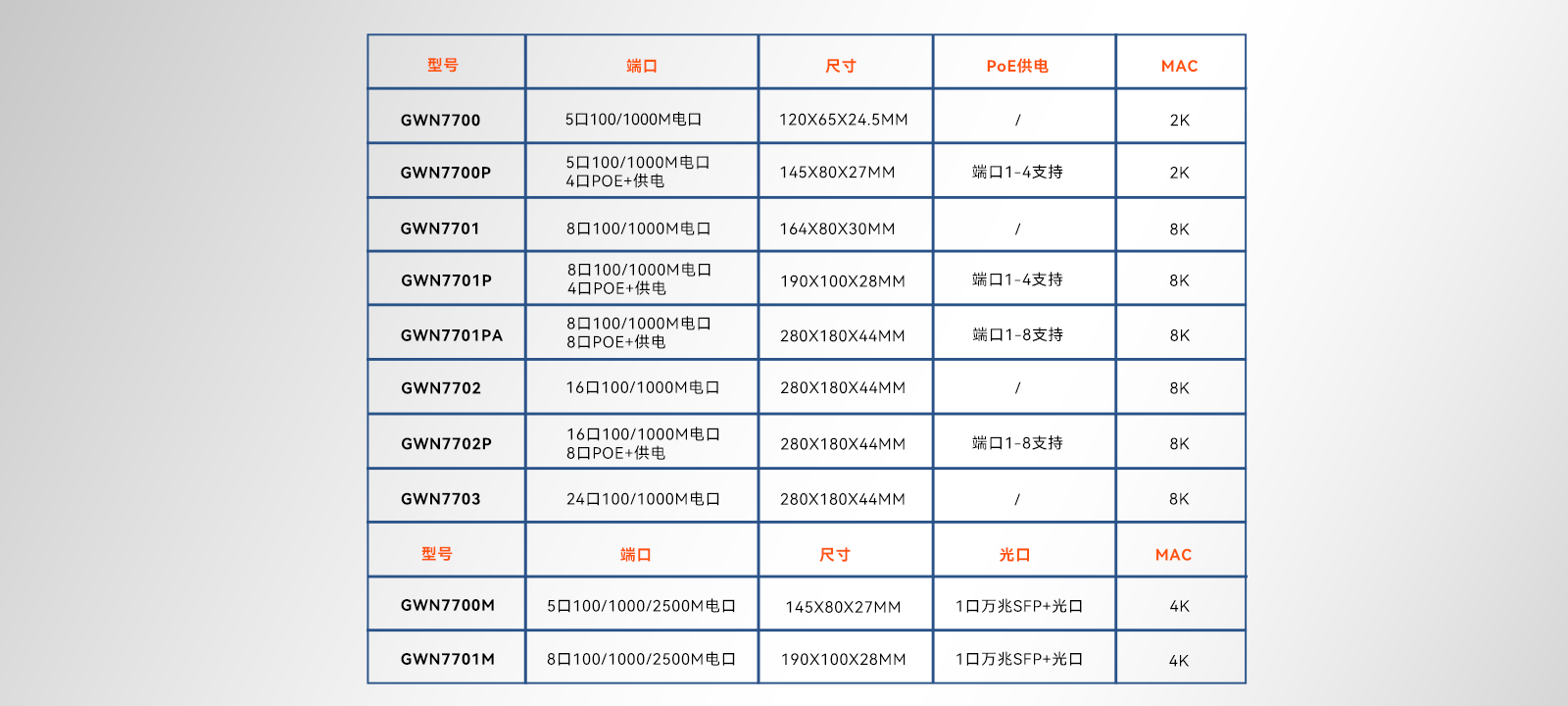 | 型号 | 端口 | 尺寸 | PoE供电 | MAC |
|---|---|---|---|---|
| GWN7700 | 5口100/1000M电口 | 120X65X24.5MM | / | 2K |
| GWN7700P | 5口100/1000M电口 4口POE+供电 | 145X80X27MM | 端口1-4支持 | 2K |
| GWN7701 | 8口100/1000M电口 | 164X80X30MM | / | 8K |
| GWN7701P | 8口100/1000M电口 4口POE+供电 | 190X100X28MM | 端口1-4支持 | 8K |
| GWN7701PA | 8口100/1000M电口 8口POE+供电 | 280X180X44MM | 端口1-8支持 | 8K |
| GWN7702 | 16口100/1000M电口 | 280X180X44MM | / | 8K |
| GWN7702P | 16口100/1000M电口 8口POE+供电 | 280X180X44MM | 端口1-8支持 | 8K |
| GWN7703 | 24口100/1000M电口 | 280X180X44MM | / | 8K |
| 型号 | 端口 | 尺寸 | 光口 | MAC |
| GWN7700M | 5口100/1000/2500M电口 | 145X80X27MM | 1口万兆SFP+光口 | 4K |
| GWN7701M | 8口100/1000/2500M电口 | 190X100X28MM | 1口万兆SFP+光口 | 4K |